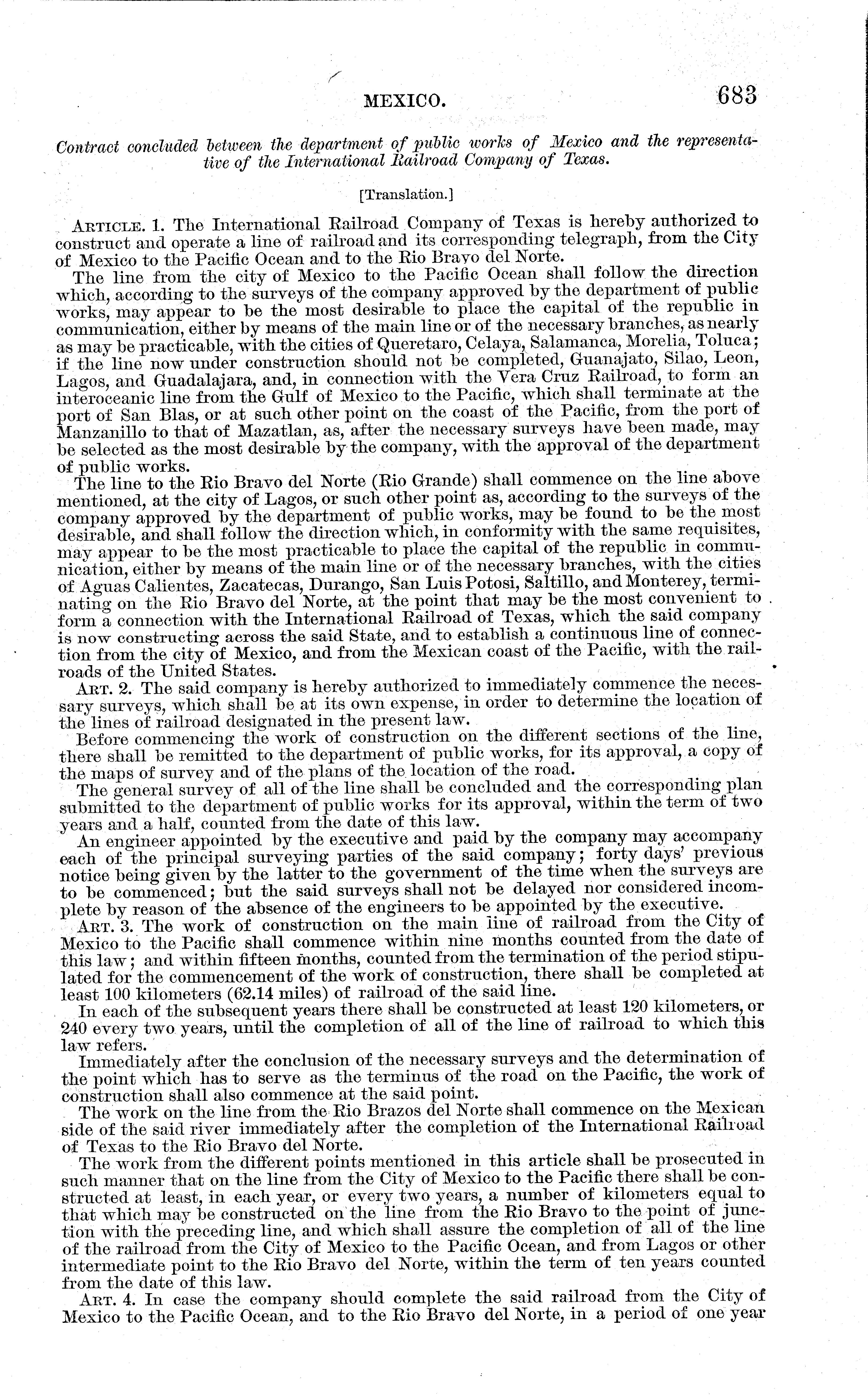 MEXICO. 683

Contract concluded between the department of public works of Mexico and the representative of the International Railroad Company of Texas.

[Translation.]

ARTICLE. 1. The International Railroad Company of Texas is hereby authorized to construct and operate a line of railroad and its corresponding telegraph, from the City of Mexico to the Pacific Ocean and to the Rio Bravo del Norte.

The line from the city of Mexico to the Pacific Ocean shall follow the direction which, according to the surveys of the company approved by the department of public works, may appear to be the most desirable to place the capital of the republic in communication, either by means of the main line or of the necessary branches, as nearly as may be practicable, with the cities of Queretaro, Celaya, Salamanca, Morelia, Toluca; if the line now under construction should not be completed, Guanajato, Silao, Leon, Lagos, and Guadalajara, and, in connection with the Vera Cruz Railroad, to form an interoceanic line from the Gulf of Mexico to the Pacific, which shall terminate at the port of San Blas, or at such other point on the coast of the Pacific, from the port of Manzanillo to that of Mazatlan, as, after the necessary surveys have been made, may be selected as the most desirable by the company, with the approval of the department of public works.

The line to the Rio Bravo del Norte (Rio Grande) shall commence on the line above mentioned, at the city of Lagos, or such other point as, according to the surveys of the company approved by the department of public works, may be found to be the most desirable, and shall follow the direction which, in conformity with the same requisites, may appear to be the most practicable to place the capital of the republic in communication, either by means of the main line or of the necessary branches, with the cities of Aguas Calientes, Zacatecas, Durango, San Luis Potosi, Saltillo, and Monterey, terminating on the Rio Bravo del Norte, at the point that may be the most convenient to form a connection with the International Railroad of Texas, which the said company is now constructing across the said State, and to establish a continuous line of connection from the city of Mexico, and from the Mexican coast of the Pacific, with the railroads of the United States.

ART. 2. The said company is hereby authorized to immediately commence the necessary surveys, which shall be at its own expense, in order to determine the location of the lines of railroad designated in the present law.

Before commencing the work of construction on the different sections of the line, there shall be remitted to the department of public works, for its approval, a copy of the maps of survey and of the plans of the location of the road.

The general survey of all of the line shall be concluded and the corresponding plan submitted to the department of public works for its approval, within the term of two years and a half, counted from the date of this law.

An engineer appointed by the executive and paid by the company may accompany each of the principal surveying parties of the said company; forty days' previous notice being given by the latter to the government of the time when the surveys are to be commenced; but the said surveys shall not be delayed nor considered incomplete by reason of the absence of the engineers to be appointed by the executive.

ART. 3. The work of construction on the main line of railroad from the City of Mexico to the Pacific shall commence within nine months counted from the date of this law; and within fifteen months, counted from the termination of the period stipulated for the commencement of the work of construction, there shall be completed at least 100 kilometers (62.14 miles) of railroad of the said line.

In each of the subsequent years there shall be constructed at least 120 kilometers, or 240 every two years, until the completion of all of the line of railroad to which this law refers.

Immediately after the conclusion of the necessary surveys and the determination of the point which has to serve as the terminus of the road on the Pacific, the work of construction shall also commence at the said point.

The work on the line from the Rio Brazos del Norte shall commence on the Mexican side of the said river immediately after the completion of the International Railroad of Texas to the Rio Bravo del Norte.

The work from the different points mentioned in this article shall be prosecuted in such manner that on the line from the City of Mexico to the Pacific there shall be constructed at least, in each year, or every two years, a number of kilometers equal to that which may be constructed on the line from the Rio Bravo to the point of junction with the preceding line, and which shall assure the completion of all of the line of the railroad from the City of Mexico to the Pacific Ocean, and from Lagos or other intermediate point to the Rio Bravo del Norte, within the term of ten years counted from the date of this law.

ART. 4. In case the company should complete the said railroad from the City of Mexico to the Pacific Ocean, and to the Rio Bravo del Norte, in a period of one year